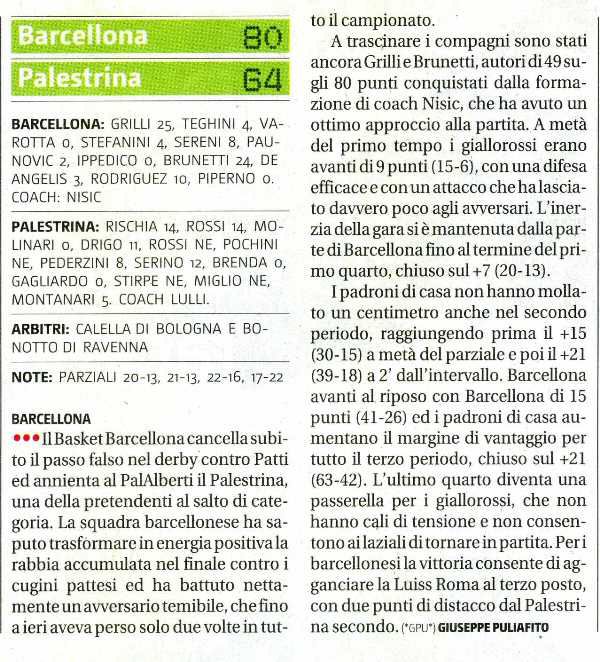 Barcellona 80
Palestrina 64

BARCELLONA: GRILLI 25, TEGHINI 4, VAROTTA 0, STEFANINI 4, SERENI 8, PAUNOVIC 2, IPPEDICO 0, BRUNETTI 24, DE ANGELIS 3, RODRIGUEZ 10, PIPERNO 0. COACH: NISIC

PALESTRINA: RISCHIA 14, ROSSI 14, MOLINARI 0, DRIGO 11, ROSSI NE, POCHINI NE, PEDERZINI 8, SERINO 12, BRENDA 0, GAGLIARDO 0, STIRPE NE, MIGLIO NE, MONTANARI 5. COACH LULLI.

ARBITRI: CALELLA DI BOLOGNA E BONOTTO DI RAVENNA

NOTE: PARZIALI 20-13, 21-13, 22-16, 17-22

BARCELLONA
••• Il Basket Barcellona cancella subito il passo falso nel derby contro Patti ed annienta al PalAlberti il Palestrina, una della pretendenti al salto di categoria. La squadra barcellonese ha saputo trasformare in energia positiva la rabbia accumulata nel finale contro i cugini pattesi ed ha battuto nettamente un avversario temibile, che fino a ieri aveva perso solo due volte in tutto il campionato.

A trascinare i compagni sono stati ancora Grilli e Brunetti, autori di 49 sugli 80 punti conquistati dalla formazione di coach Nisic, che ha avuto un ottimo approccio alla partita. A metà del primo tempo i giallorossi erano avanti di 9 punti (15-6), con una difesa efficace e con un attacco che ha lasciato davvero poco agli avversari. L'inerzia della gara si è mantenuta dalla parte di Barcellona fino al termine del primo quarto, chiuso sul +7 (20-13).

I padroni di casa non hanno mollato un centimetro anche nel secondo periodo, raggiungendo prima il +15 (30-15) a metà del parziale e poi il +21 (39-18) a 2' dall'intervallo. Barcellona avanti al riposo con Barcellona di 15 punti (41-26) ed i padroni di casa aumentano il margine di vantaggio per tutto il terzo periodo, chiuso sul +21 (63-42). L'ultimo quarto diventa una passerella per i giallorossi, che non hanno cali di tensione e non consentono ai laziali di tornare in partita. Per i barcellonesi la vittoria consente di agganciare la Luiss Roma al terzo posto, con due punti di distacco dal Palestrina secondo. (*GPU*) GIUSEPPE PULIAFITO